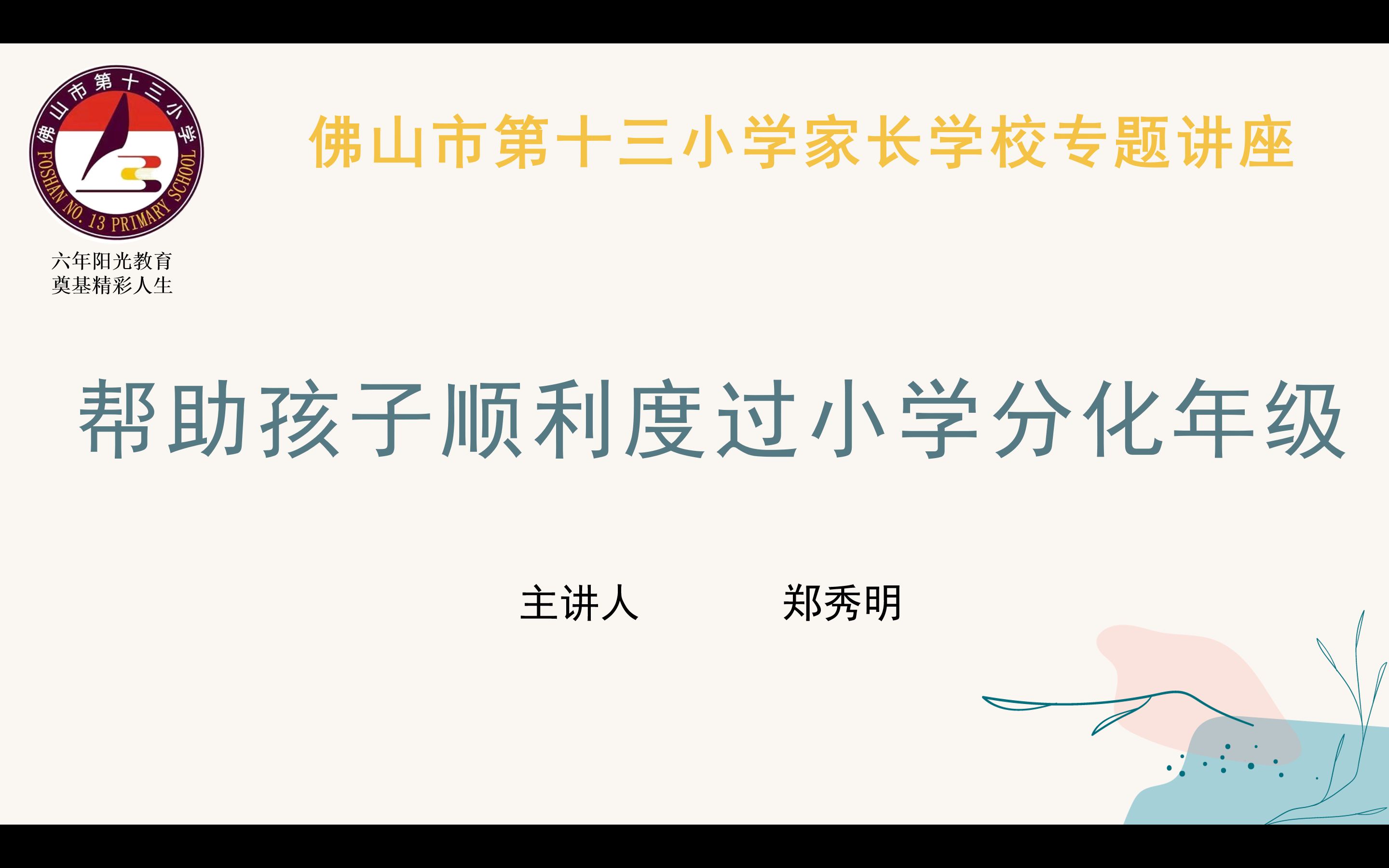 佛山市第十三小学
FOSHAN NO. 13 PRIMARY SCHOOL

六年阳光教育
奠基精彩人生

佛山市第十三小学家长学校专题讲座

帮助孩子顺利度过小学分化年级

主讲人 郑秀明